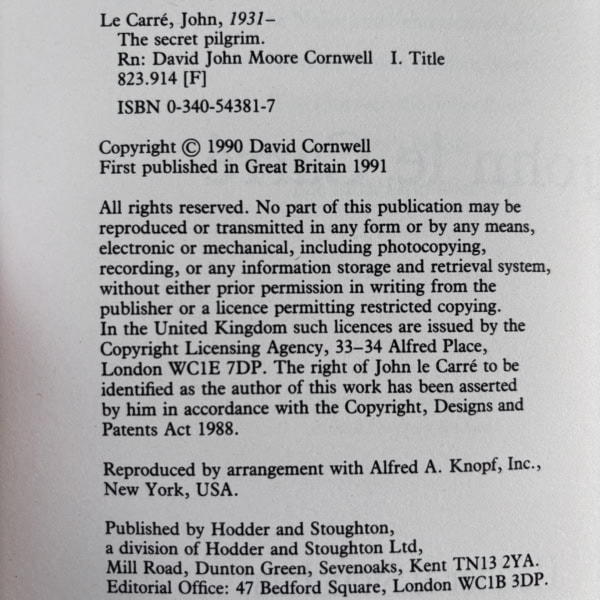 Le Carré, John, 1931–
The secret pilgrim.
Rn: David John Moore Cornwell I. Title
823.914 [F]

ISBN 0-340-54381-7

Copyright © 1990 David Cornwell
First published in Great Britain 1991

All rights reserved. No part of this publication may be reproduced or transmitted in any form or by any means, electronic or mechanical, including photocopying, recording, or any information storage and retrieval system, without either prior permission in writing from the publisher or a licence permitting restricted copying. In the United Kingdom such licences are issued by the Copyright Licensing Agency, 33–34 Alfred Place, London WC1E 7DP. The right of John le Carré to be identified as the author of this work has been asserted by him in accordance with the Copyright, Designs and Patents Act 1988.

Reproduced by arrangement with Alfred A. Knopf, Inc., New York, USA.

Published by Hodder and Stoughton, a division of Hodder and Stoughton Ltd, Mill Road, Dunton Green, Sevenoaks, Kent TN13 2YA. Editorial Office: 47 Bedford Square, London WC1B 3DP.